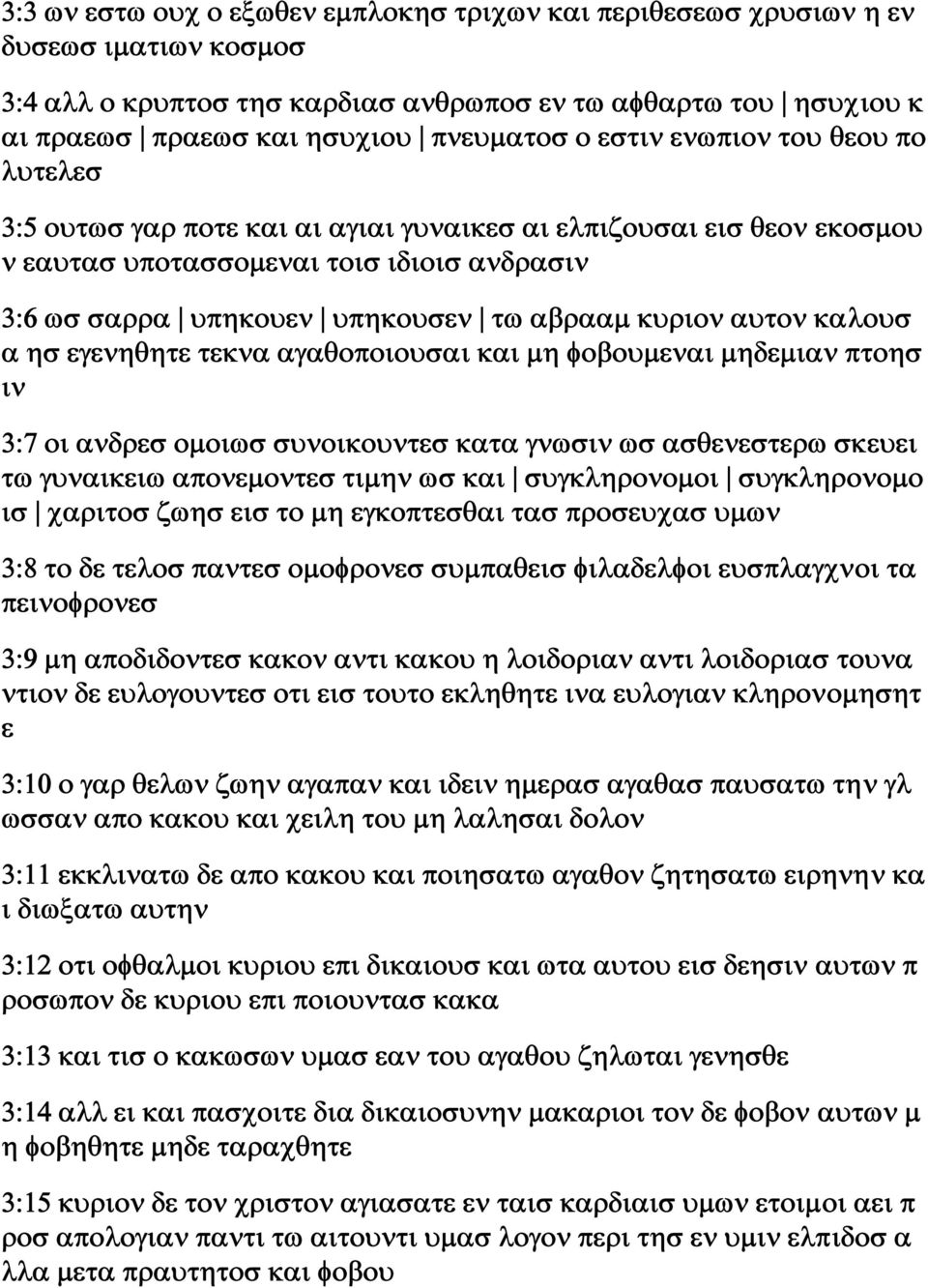 3:3 ων εστω ουχ ο εξωθεν εμπλοκησ τριχων και περιθεσεωσ χρυσιων η εν δυσεωσ ιματιων κοσμοσ

3:4 αλλ ο κρυπτοσ τησ καρδιασ ανθρωποσ εν τω αφθαρτω του | ησυχιου κ αι πραεωσ | πραεωσ και ησυχιου | πνευματοσ ο εστιν ενωπιον του θεου πο λυτελεσ

3:5 ουτωσ γαρ ποτε και αι αγιαι γυναικεσ αι ελπιζουσαι εισ θεον εκοσμου ν εαυτασ υποτασσομεναι τοισ ιδιοισ ανδρασιν

3:6 ωσ σαρρα | υπηκουεν | υπηκουσεν | τω αβρααμ κυριον αυτον καλουσ α ησ εγενηθητε τεκνα αγαθοποιουσαι και μη φοβουμεναι μηδεμιαν πτοησ ιν

3:7 οι ανδρεσ ομοιωσ συνοικουντεσ κατα γνωσιν ωσ ασθενεστερω σκευει τω γυναικειω απονεμοντεσ τιμην ωσ και | συγκληρονομοι | συγκληρονομο ισ | χαριτοσ ζωησ εισ το μη εγκοπτεσθαι τασ προσευχασ υμων

3:8 το δε τελοσ παντεσ ομοφρονεσ συμπαθεισ φιλαδελφοι ευσπλαγχνοι τα πεινοφρονεσ

3:9 μη αποδιδοντεσ κακον αντι κακου η λοιδοριαν αντι λοιδοριασ τουνα ντιον δε ευλογουντεσ οτι εισ τουτο εκληθητε ινα ευλογιαν κληρονομησητ ε

3:10 ο γαρ θελων ζωην αγαπαν και ιδειν ημερασ αγαθασ παυσατω την γλ ωσσαν απο κακου και χειλη του μη λαλησαι δολον

3:11 εκκλινατω δε απο κακου και ποιησατω αγαθον ζητησατω ειρηνην κα ι διωξατω αυτην

3:12 οτι οφθαλμοι κυριου επι δικαιουσ και ωτα αυτου εισ δεησιν αυτων π ροσωπον δε κυριου επι ποιουντασ κακα

3:13 και τισ ο κακωσων υμασ εαν του αγαθου ζηλωται γενησθε

3:14 αλλ ει και πασχοιτε δια δικαιοσυνην μακαριοι τον δε φοβον αυτων μ η φοβηθητε μηδε ταραχθητε

3:15 κυριον δε τον χριστον αγιασατε εν ταισ καρδιαισ υμων ετοιμοι αει π ροσ απολογιαν παντι τω αιτουντι υμασ λογον περι τησ εν υμιν ελπιδοσ α λλα μετα πραυτητοσ και φοβου